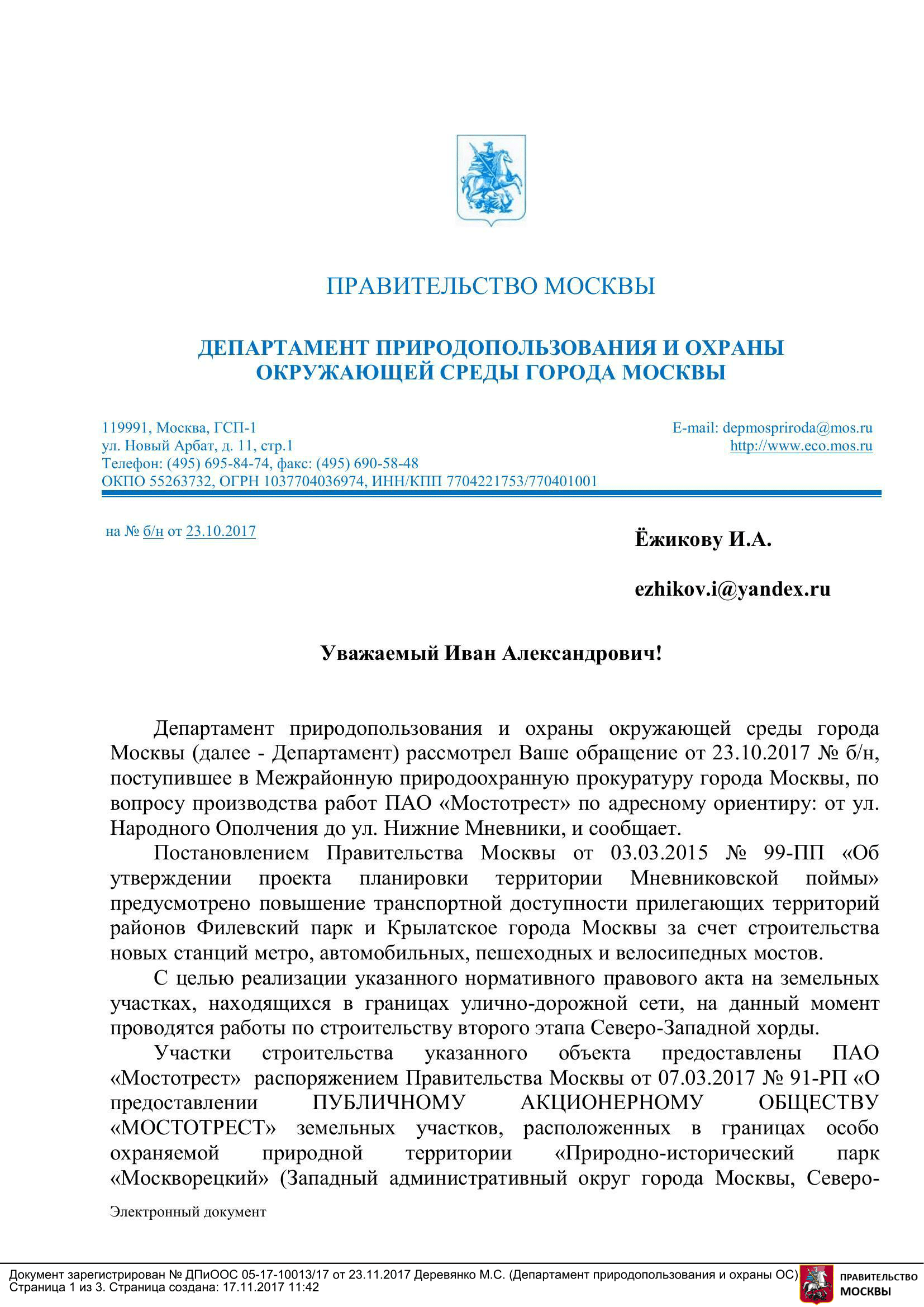 ПРАВИТЕЛЬСТВО МОСКВЫ

ДЕПАРТАМЕНТ ПРИРОДОПОЛЬЗОВАНИЯ И ОХРАНЫ ОКРУЖАЮЩЕЙ СРЕДЫ ГОРОДА МОСКВЫ

119991, Москва, ГСП-1
ул. Новый Арбат, д. 11, стр.1
Телефон: (495) 695-84-74, факс: (495) 690-58-48
ОКПО 55263732, ОГРН 1037704036974, ИНН/КПП 7704221753/770401001

E-mail: depmospriroda@mos.ru
http://www.eco.mos.ru

на № б/н от 23.10.2017

Ёжикову И.А.

ezhikov.i@yandex.ru

Уважаемый Иван Александрович!

Департамент природопользования и охраны окружающей среды города Москвы (далее - Департамент) рассмотрел Ваше обращение от 23.10.2017 № б/н, поступившее в Межрайонную природоохранную прокуратуру города Москвы, по вопросу производства работ ПАО «Мостотрест» по адресному ориентиру: от ул. Народного Ополчения до ул. Нижние Мневники, и сообщает.

Постановлением Правительства Москвы от 03.03.2015 № 99-ПП «Об утверждении проекта планировки территории Мневниковской поймы» предусмотрено повышение транспортной доступности прилегающих территорий районов Филевский парк и Крылатское города Москвы за счет строительства новых станций метро, автомобильных, пешеходных и велосипедных мостов.

С целью реализации указанного нормативного правового акта на земельных участках, находящихся в границах улично-дорожной сети, на данный момент проводятся работы по строительству второго этапа Северо-Западной хорды.

Участки строительства указанного объекта предоставлены ПАО «Мостотрест» распоряжением Правительства Москвы от 07.03.2017 № 91-РП «О предоставлении ПУБЛИЧНОМУ АКЦИОНЕРНОМУ ОБЩЕСТВУ «МОСТОТРЕСТ» земельных участков, расположенных в границах особо охраняемой природной территории «Природно-исторический парк «Москворецкий» (Западный административный округ города Москвы, Северо-

Электронный документ

Документ зарегистрирован № ДПиООС 05-17-10013/17 от 23.11.2017 Деревянко М.С. (Департамент природопользования и охраны ОС)
Страница 1 из 3. Страница создана: 17.11.2017 11:42

ПРАВИТЕЛЬСТВО МОСКВЫ